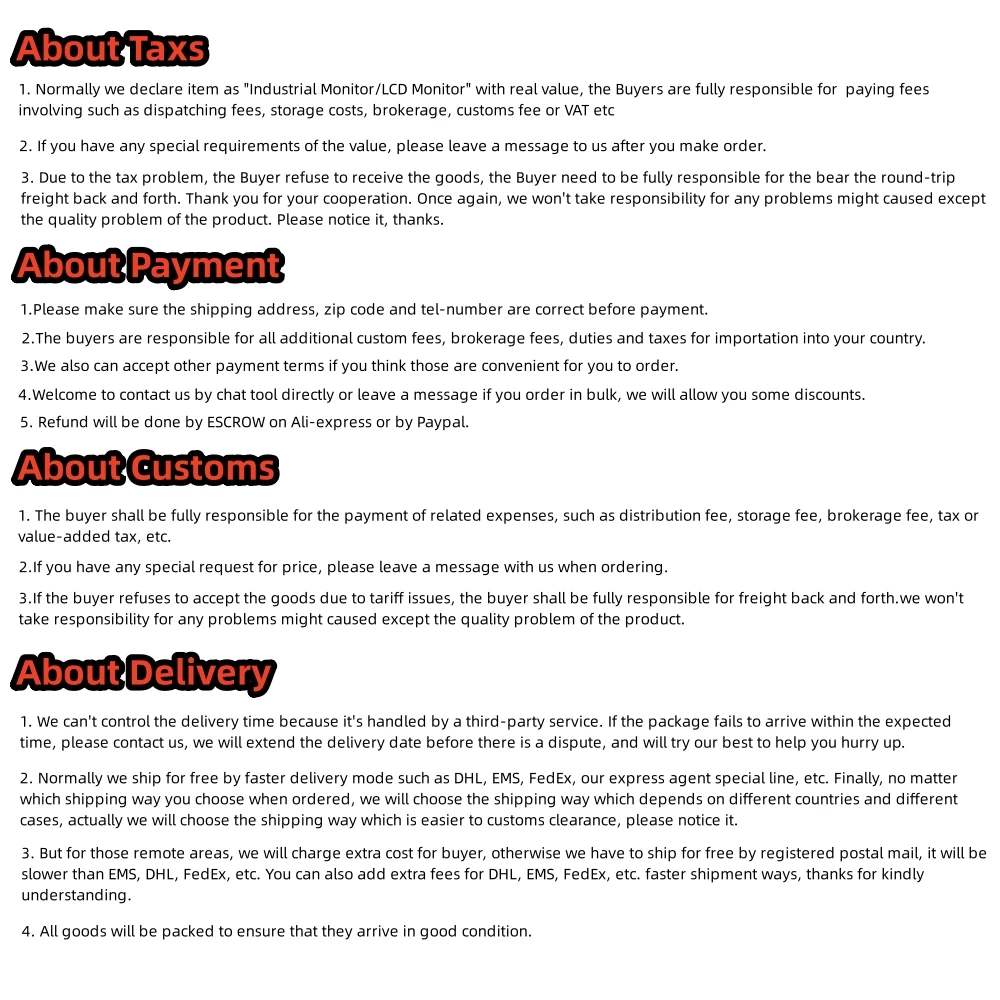 About Taxs

1. Normally we declare item as "Industrial Monitor/LCD Monitor" with real value, the Buyers are fully responsible for paying fees involving such as dispatching fees, storage costs, brokerage, customs fee or VAT etc

2. If you have any special requirements of the value, please leave a message to us after you make order.

3. Due to the tax problem, the Buyer refuse to receive the goods, the Buyer need to be fully responsible for the bear the round-trip freight back and forth. Thank you for your cooperation. Once again, we won't take responsibility for any problems might caused except the quality problem of the product. Please notice it, thanks.

About Payment

1.Please make sure the shipping address, zip code and tel-number are correct before payment.

2.The buyers are responsible for all additional custom fees, brokerage fees, duties and taxes for importation into your country.

3.We also can accept other payment terms if you think those are convenient for you to order.

4.Welcome to contact us by chat tool directly or leave a message if you order in bulk, we will allow you some discounts.

5. Refund will be done by ESCROW on Ali-express or by Paypal.

About Customs

1. The buyer shall be fully responsible for the payment of related expenses, such as distribution fee, storage fee, brokerage fee, tax or value-added tax, etc.

2.If you have any special request for price, please leave a message with us when ordering.

3.If the buyer refuses to accept the goods due to tariff issues, the buyer shall be fully responsible for freight back and forth.we won't take responsibility for any problems might caused except the quality problem of the product.

About Delivery

1. We can't control the delivery time because it's handled by a third-party service. If the package fails to arrive within the expected time, please contact us, we will extend the delivery date before there is a dispute, and will try our best to help you hurry up.

2. Normally we ship for free by faster delivery mode such as DHL, EMS, FedEx, our express agent special line, etc. Finally, no matter which shipping way you choose when ordered, we will choose the shipping way which depends on different countries and different cases, actually we will choose the shipping way which is easier to customs clearance, please notice it.

3. But for those remote areas, we will charge extra cost for buyer, otherwise we have to ship for free by registered postal mail, it will be slower than EMS, DHL, FedEx, etc. You can also add extra fees for DHL, EMS, FedEx, etc. faster shipment ways, thanks for kindly understanding.

4. All goods will be packed to ensure that they arrive in good condition.